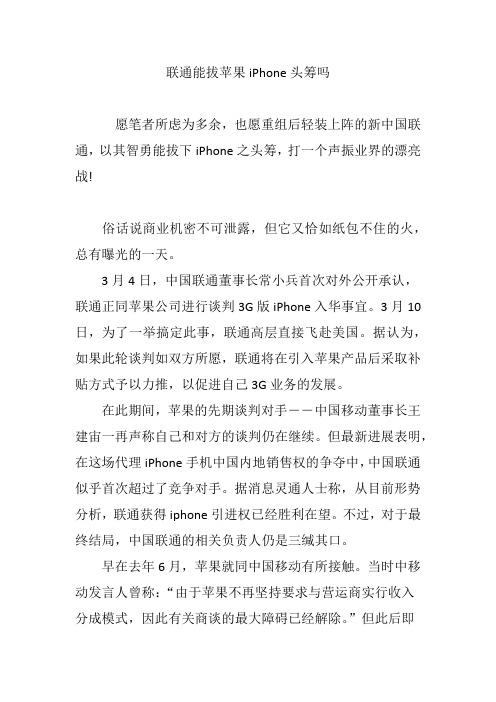 联通能拔苹果 iPhone 头筹吗

愿笔者所虑为多余，也愿重组后轻装上阵的新中国联通，以其智勇能拔下 iPhone 之头筹，打一个声振业界的漂亮战!

俗话说商业机密不可泄露，但它又恰如纸包不住的火，总有曝光的一天。

3 月 4 日，中国联通董事长常小兵首次对外公开承认，联通正同苹果公司进行谈判 3G 版 iPhone 入华事宜。3 月 10 日，为了一举搞定此事，联通高层直接飞赴美国。据认为，如果此轮谈判如双方所愿，联通将在引入苹果产品后采取补贴方式予以力推，以促进自己 3G 业务的发展。

在此期间，苹果的先期谈判对手——中国移动董事长王建宙一再声称自己和对方的谈判仍在继续。但最新进展表明，在这场代理 iPhone 手机中国内地销售权的争夺中，中国联通似乎首次超过了竞争对手。据消息灵通人士称，从目前形势分析，联通获得 iphone 引进权已经胜利在望。不过，对于最终结局，中国联通的相关负责人仍是三缄其口。

早在去年 6 月，苹果就同中国移动有所接触。当时中移动发言人曾称：“由于苹果不再坚持要求与营运商实行收入分成模式，因此有关商谈的最大障碍已经解除。”但此后即